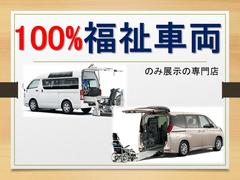 100%福祉車両

のみ展示の専門店